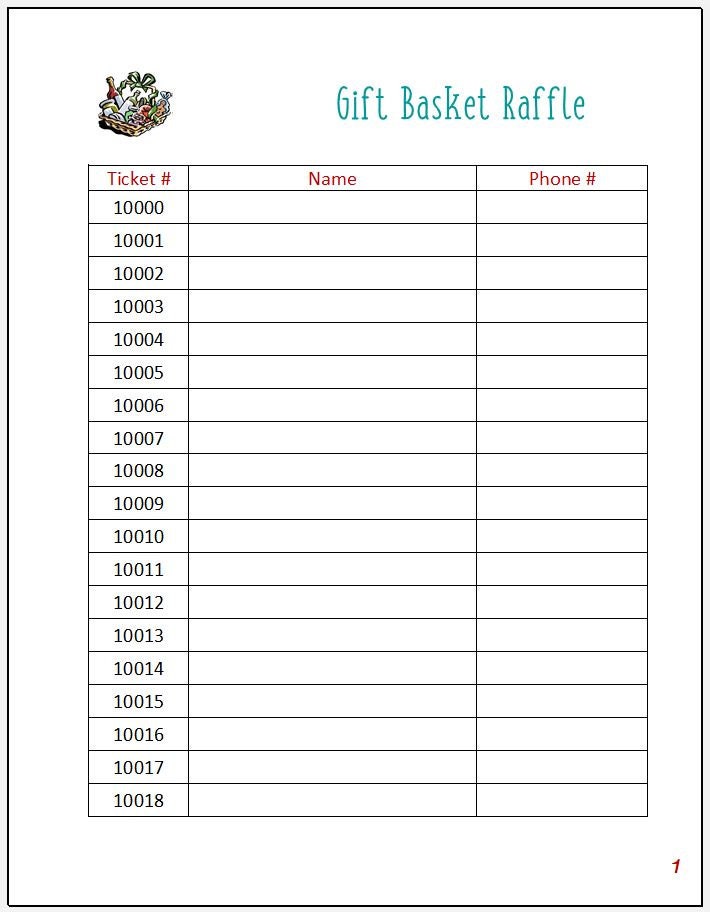 Gift Basket Raffle

| Ticket # | Name | Phone # |
|---|---|---|
| 10000 | | |
| 10001 | | |
| 10002 | | |
| 10003 | | |
| 10004 | | |
| 10005 | | |
| 10006 | | |
| 10007 | | |
| 10008 | | |
| 10009 | | |
| 10010 | | |
| 10011 | | |
| 10012 | | |
| 10013 | | |
| 10014 | | |
| 10015 | | |
| 10016 | | |
| 10017 | | |
| 10018 | | |

1